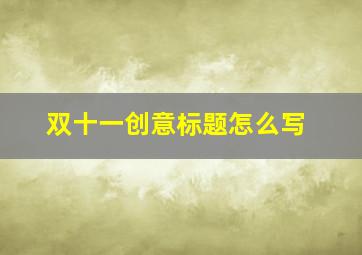 双十一创意标题怎么写